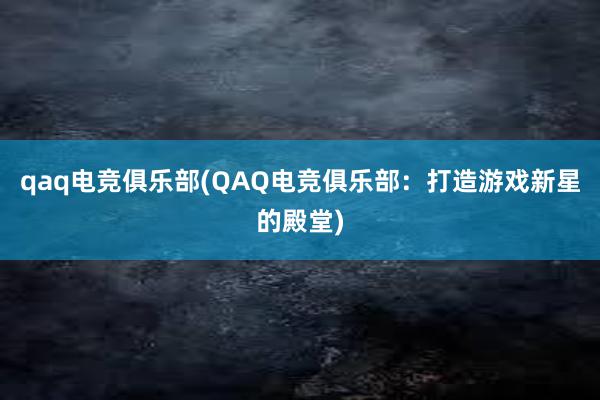 qaq电竞俱乐部(QAQ电竞俱乐部：打造游戏新星的殿堂)